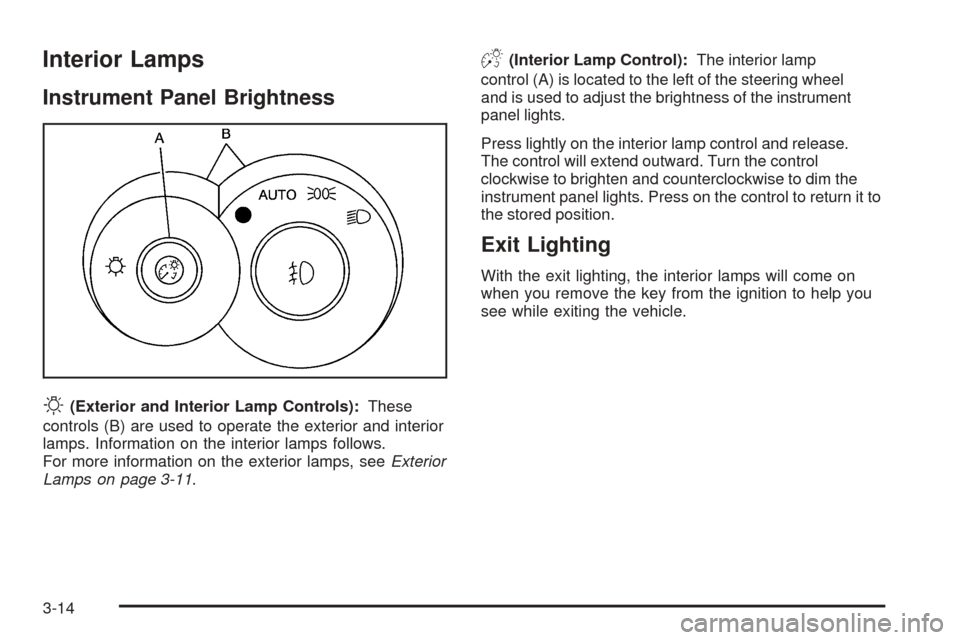 Interior Lamps

Instrument Panel Brightness

A B AUTO

(Exterior and Interior Lamp Controls): These controls (B) are used to operate the exterior and interior lamps. Information on the interior lamps follows. For more information on the exterior lamps, see Exterior Lamps on page 3-11.

(Interior Lamp Control): The interior lamp control (A) is located to the left of the steering wheel and is used to adjust the brightness of the instrument panel lights.

Press lightly on the interior lamp control and release. The control will extend outward. Turn the control clockwise to brighten and counterclockwise to dim the instrument panel lights. Press on the control to return it to the stored position.

Exit Lighting

With the exit lighting, the interior lamps will come on when you remove the key from the ignition to help you see while exiting the vehicle.

3-14

carmanualsonline.info